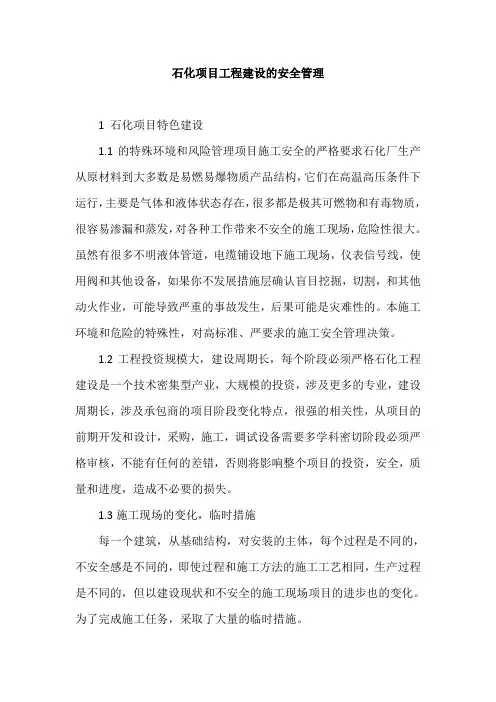 石化项目工程建设的安全管理

1 石化项目特色建设

1.1 的特殊环境和风险管理项目施工安全的严格要求石化厂生产从原材料到大多数是易燃易爆物质产品结构，它们在高温高压条件下运行，主要是气体和液体状态存在，很多都是极其可燃物和有毒物质，很容易渗漏和蒸发，对各种工作带来不安全的施工现场，危险性很大。虽然有很多不明液体管道，电缆铺设地下施工现场，仪表信号线，使用阀和其他设备，如果你不发展措施层确认盲目挖掘，切割，和其他动火作业，可能导致严重的事故发生，后果可能是灾难性的。本施工环境和危险的特殊性，对高标准、严要求的施工安全管理决策。

1.2 工程投资规模大，建设周期长，每个阶段必须严格石化工程建设是一个技术密集型产业，大规模的投资，涉及更多的专业，建设周期长，涉及承包商的项目阶段变化特点，很强的相关性，从项目的前期开发和设计，采购，施工，调试设备需要多学科密切阶段必须严格审核，不能有任何的差错，否则将影响整个项目的投资，安全，质量和进度，造成不必要的损失。

1.3 施工现场的变化，临时措施

每一个建筑，从基础结构，对安装的主体，每个过程是不同的，不安全感是不同的，即使过程和施工方法的施工工艺相同，生产过程是不同的，但以建设现状和不安全的施工现场项目的进步也的变化。为了完成施工任务，采取了大量的临时措施。